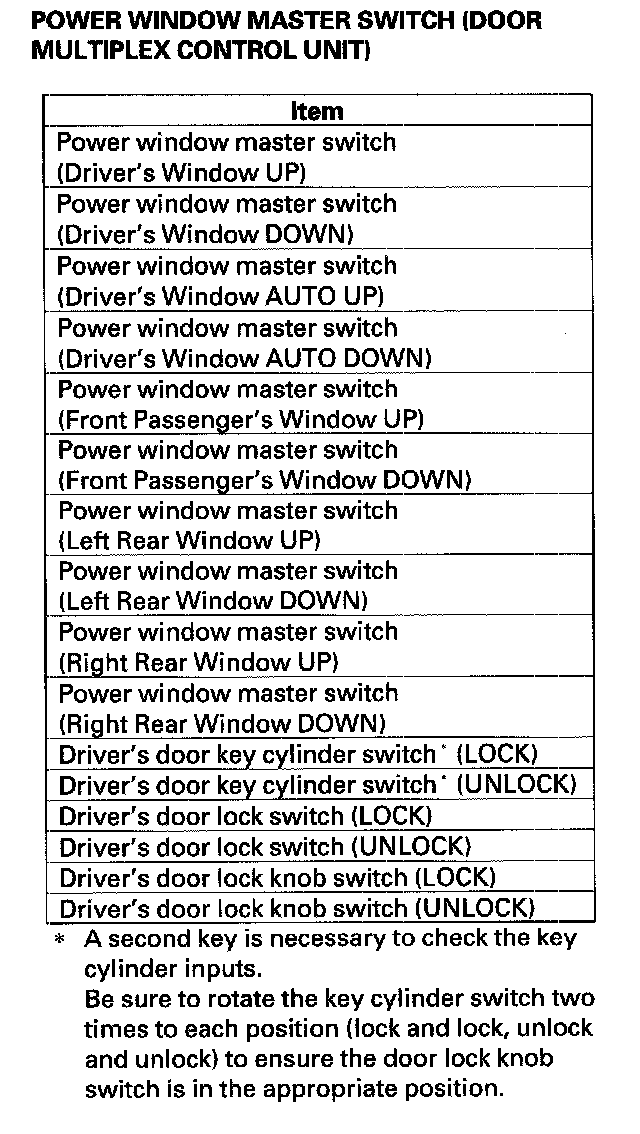 POWER WINDOW MASTER SWITCH (DOOR MULTIPLEX CONTROL UNIT)

| Item |
|---|
| Power window master switch (Driver's Window UP) |
| Power window master switch (Driver's Window DOWN) |
| Power window master switch (Driver's Window AUTO UP) |
| Power window master switch (Driver's Window AUTO DOWN) |
| Power window master switch (Front Passenger's Window UP) |
| Power window master switch (Front Passenger's Window DOWN) |
| Power window master switch (Left Rear Window UP) |
| Power window master switch (Left Rear Window DOWN) |
| Power window master switch (Right Rear Window UP) |
| Power window master switch (Right Rear Window DOWN) |
| Driver's door key cylinder switch* (LOCK) |
| Driver's door key cylinder switch* (UNLOCK) |
| Driver's door lock switch (LOCK) |
| Driver's door lock switch (UNLOCK) |
| Driver's door lock knob switch (LOCK) |
| Driver's door lock knob switch (UNLOCK) |

* A second key is necessary to check the key cylinder inputs.
Be sure to rotate the key cylinder switch two times to each position (lock and lock, unlock and unlock) to ensure the door lock knob switch is in the appropriate position.